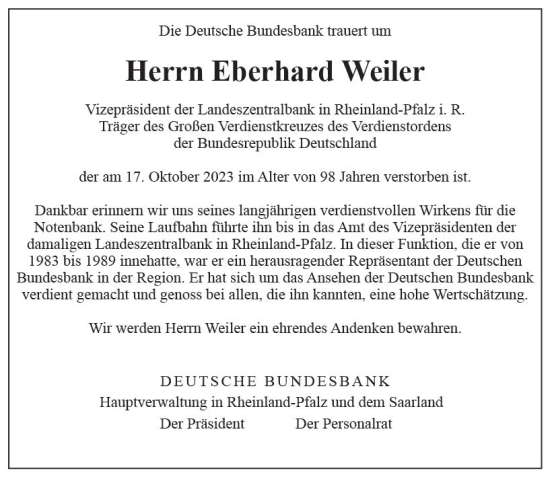 Die Deutsche Bundesbank trauert um

Herrn Eberhard Weiler

Vizepräsident der Landeszentralbank in Rheinland-Pfalz i. R.
Träger des Großen Verdienstkreuzes des Verdienstordens der Bundesrepublik Deutschland

der am 17. Oktober 2023 im Alter von 98 Jahren verstorben ist.

Dankbar erinnern wir uns seines langjährigen verdienstvollen Wirkens für die Notenbank. Seine Laufbahn führte ihn bis in das Amt des Vizepräsidenten der damaligen Landeszentralbank in Rheinland-Pfalz. In dieser Funktion, die er von 1983 bis 1989 innehatte, war er ein herausragender Repräsentant der Deutschen Bundesbank in der Region. Er hat sich um das Ansehen der Deutschen Bundesbank verdient gemacht und genoss bei allen, die ihn kannten, eine hohe Wertschätzung.

Wir werden Herrn Weiler ein ehrendes Andenken bewahren.

DEUTSCHE BUNDESBANK
Hauptverwaltung in Rheinland-Pfalz und dem Saarland
Der Präsident Der Personalrat